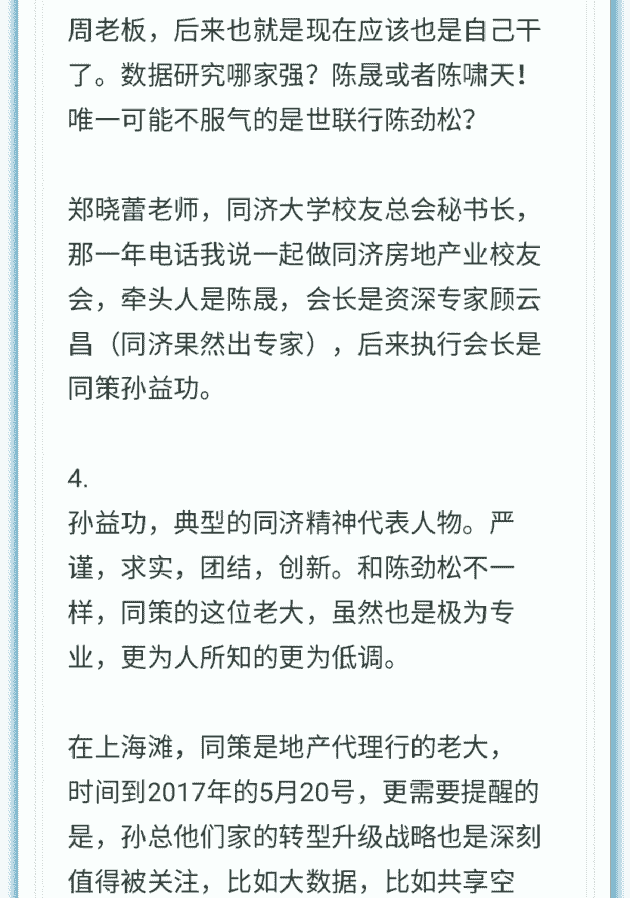 周老板，后来也就是现在应该也是自己干了。数据研究哪家强？陈晟或者陈啸天！唯一可能不服气的是世联行陈劲松？

郑晓蕾老师，同济大学校友总会秘书长，那一年电话我说一起做同济房地产业校友会，牵头人是陈晟，会长是资深专家顾云昌（同济果然出专家），后来执行会长是同策孙益功。

4.
孙益功，典型的同济精神代表人物。严谨，求实，团结，创新。和陈劲松不一样，同策的这位老大，虽然也是极为专业，更为人所知的更为低调。

在上海滩，同策是地产代理行的老大，时间到2017年的5月20号，更需要提醒的是，孙总他们家的转型升级战略也是深刻值得被关注，比如大数据，比如共享空